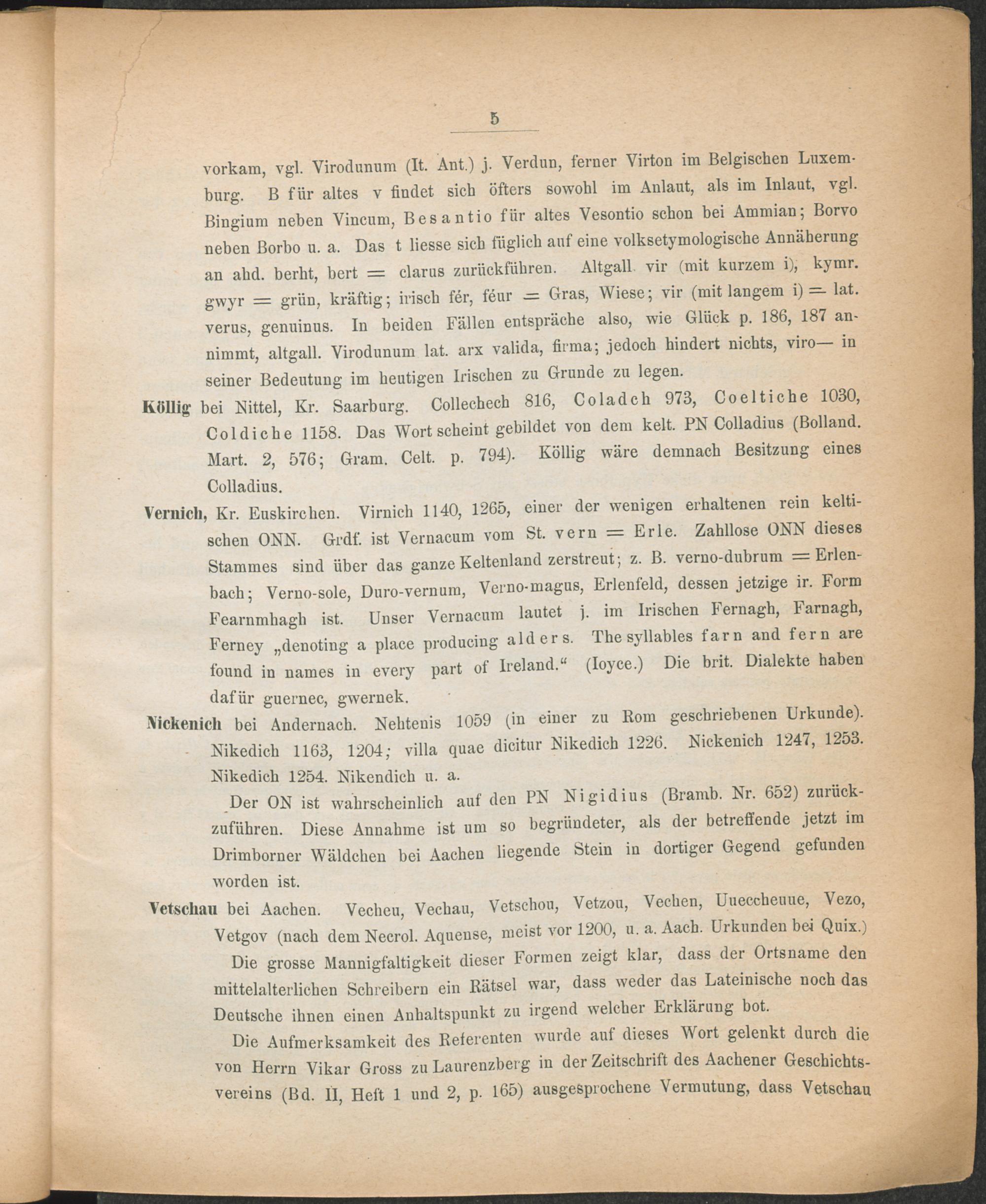 5

vorkam, vgl. Virodunum (It. Ant.) j. Verdun, ferner Virton im Belgischen Luxemburg. B für altes v findet sich öfters sowohl im Anlaut, als im Inlaut, vgl. Bingium neben Vincum, Besantio für altes Vesontio schon bei Ammian; Borvo neben Borbo u. a. Das t liesse sich füglich auf eine volksetymologische Annäherung an ahd. berht, bert = clarus zurückführen. Altgall. vir (mit kurzem i), kymr. gwyr = grün, kräftig; irisch fér, féur = Gras, Wiese; vir (mit langem i) = lat. verus, genuinus. In beiden Fällen entspräche also, wie Glück p. 186, 187 annimmt, altgall. Virodunum lat. arx valida, firma; jedoch hindert nichts, viro— in seiner Bedeutung im heutigen Irischen zu Grunde zu legen.

Köllig bei Nittel, Kr. Saarburg. Collechech 816, Coladch 973, Coeltiche 1030, Coldiche 1158. Das Wort scheint gebildet von dem kelt. PN Colladius (Bolland. Mart. 2, 576; Gram. Celt. p. 794). Köllig wäre demnach Besitzung eines Colladius.

Vernich, Kr. Euskirchen. Virnich 1140, 1265, einer der wenigen erhaltenen rein keltischen ONN. Grdf. ist Vernacum vom St. vern = Erle. Zahllose ONN dieses Stammes sind über das ganze Keltenland zerstreut; z. B. verno-dubrum = Erlenbach; Verno-sole, Duro-vernum, Verno-magus, Erlenfeld, dessen jetzige ir. Form Fearnmhagh ist. Unser Vernacum lautet j. im Irischen Fernagh, Farnagh, Ferney „denoting a place producing alders. The syllables farn and fern are found in names in every part of Ireland.“ (Ioyce.) Die brit. Dialekte haben dafür guernec, gwernek.

Nickenich bei Andernach. Nehtenis 1059 (in einer zu Rom geschriebenen Urkunde). Nikedich 1163, 1204; villa quae dicitur Nikedich 1226. Nickenich 1247, 1253. Nikedich 1254. Nikendich u. a.

Der ON ist wahrscheinlich auf den PN Nigidius (Bramb. Nr. 652) zurückzuführen. Diese Annahme ist um so begründeter, als der betreffende jetzt im Drimborner Wäldchen bei Aachen liegende Stein in dortiger Gegend gefunden worden ist.

Vetschau bei Aachen. Vecheu, Vechau, Vetschou, Vetzou, Vechen, Uueccheuue, Vezo, Vetgov (nach dem Necrol. Aquense, meist vor 1200, u. a. Aach. Urkunden bei Quix.)

Die grosse Mannigfaltigkeit dieser Formen zeigt klar, dass der Ortsname den mittelalterlichen Schreibern ein Rätsel war, dass weder das Lateinische noch das Deutsche ihnen einen Anhaltspunkt zu irgend welcher Erklärung bot.

Die Aufmerksamkeit des Referenten wurde auf dieses Wort gelenkt durch die von Herrn Vikar Gross zu Laurenzberg in der Zeitschrift des Aachener Geschichtsvereins (Bd. II, Heft 1 und 2, p. 165) ausgesprochene Vermutung, dass Vetschau